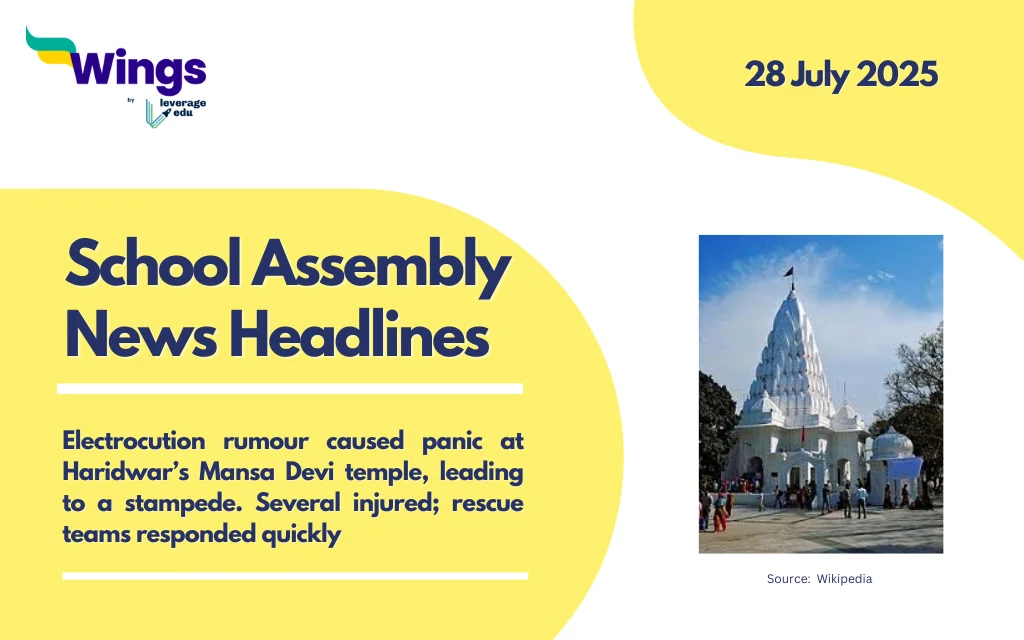 Wings
by leverage edu

28 July 2025

School Assembly News Headlines

Electrocution rumour caused panic at Haridwar's Mansa Devi temple, leading to a stampede. Several injured; rescue teams responded quickly

Source: Wikipedia